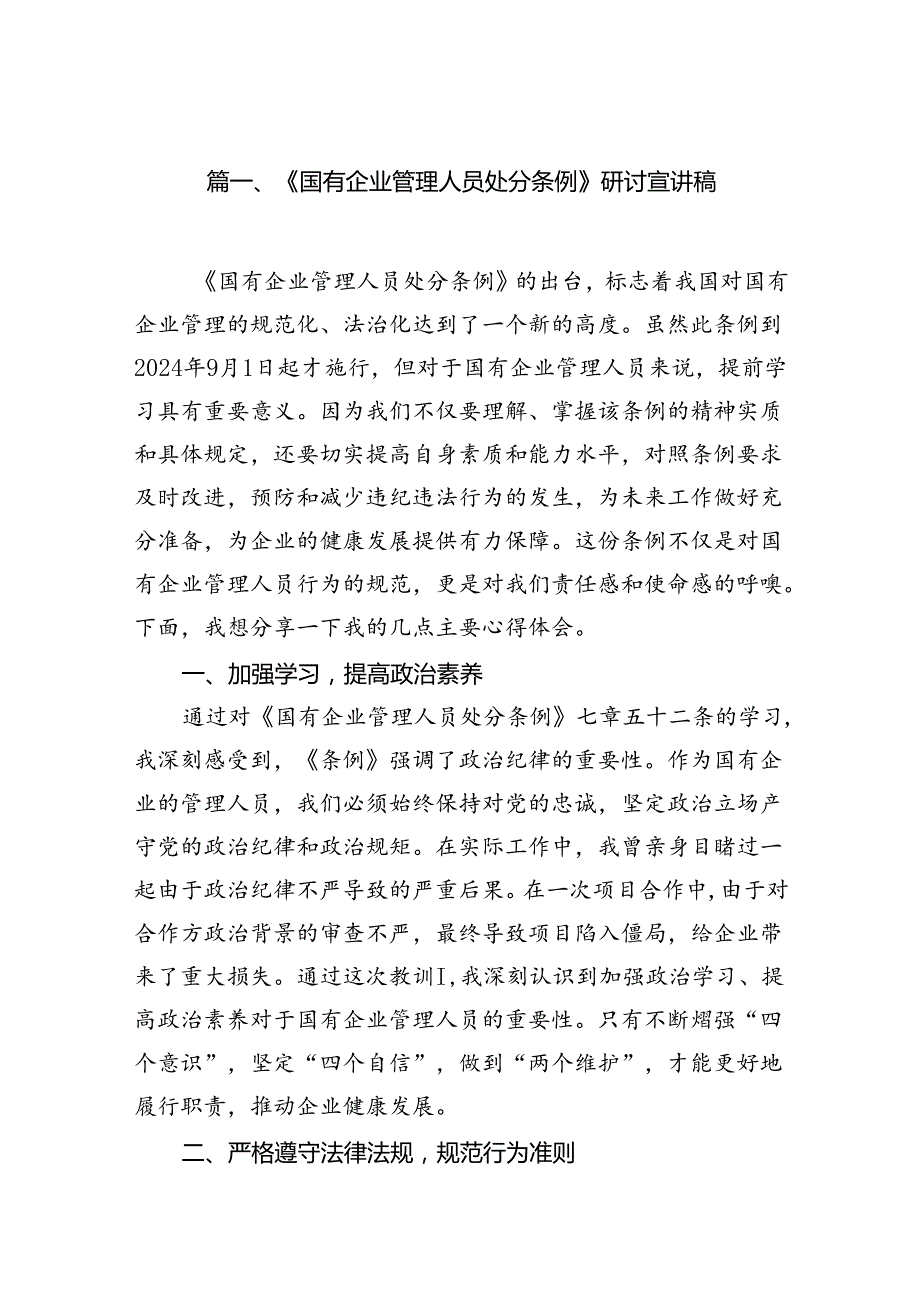 篇一、《国有企业管理人员处分条例》研讨宣讲稿

《国有企业管理人员处分条例》的出台，标志着我国对国有企业管理的规范化、法治化达到了一个新的高度。虽然此条例到2024年9月1日起才施行，但对于国有企业管理人员来说，提前学习具有重要意义。因为我们不仅要理解、掌握该条例的精神实质和具体规定，还要切实提高自身素质和能力水平，对照条例要求及时改进，预防和减少违纪违法行为的发生，为未来工作做好充分准备，为企业的健康发展提供有力保障。这份条例不仅是对国有企业管理人员行为的规范，更是对我们责任感和使命感的呼唤。下面，我想分享一下我的几点主要心得体会。

一、加强学习，提高政治素养

通过对《国有企业管理人员处分条例》七章五十二条的学习，我深刻感受到，《条例》强调了政治纪律的重要性。作为国有企业的管理人员，我们必须始终保持对党的忠诚，坚定政治立场产守党的政治纪律和政治规矩。在实际工作中，我曾亲身目睹过一起由于政治纪律不严导致的严重后果。在一次项目合作中，由于对合作方政治背景的审查不严，最终导致项目陷入僵局，给企业带来了重大损失。通过这次教训I，我深刻认识到加强政治学习、提高政治素养对于国有企业管理人员的重要性。只有不断熠强“四个意识”，坚定“四个自信”，做到“两个维护”，才能更好地履行职责，推动企业健康发展。

二、严格遵守法律法规，规范行为准则